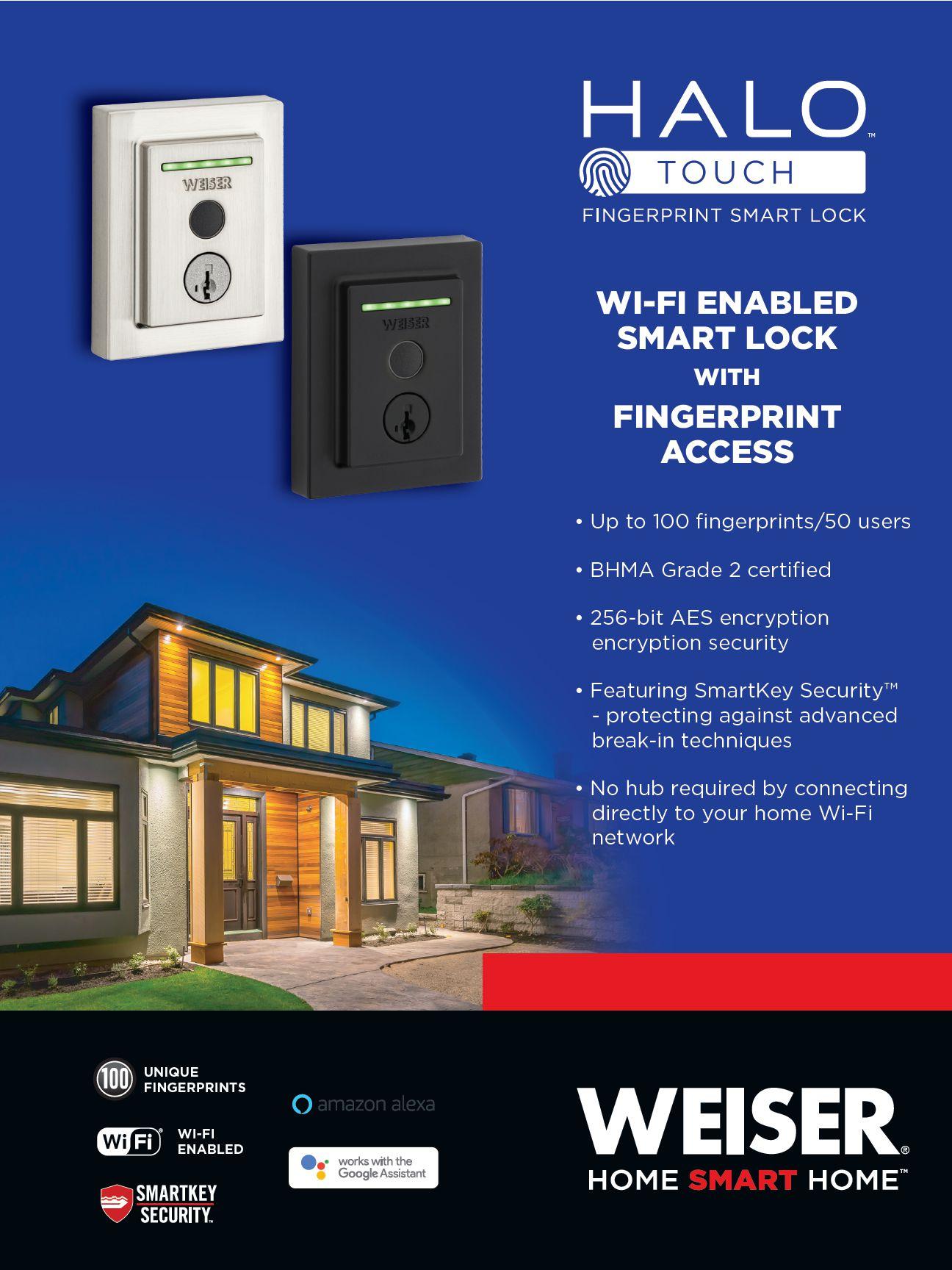 WEISER

WEISER

HALO™
TOUCH
FINGERPRINT SMART LOCK

WI-FI ENABLED SMART LOCK
WITH
FINGERPRINT ACCESS

• Up to 100 fingerprints/50 users

• BHMA Grade 2 certified

• 256-bit AES encryption encryption security

• Featuring SmartKey Security™ - protecting against advanced break-in techniques

• No hub required by connecting directly to your home Wi-Fi network

100 UNIQUE FINGERPRINTS

WiFi® WI-FI ENABLED

SMARTKEY SECURITY™

amazon alexa

works with the Google Assistant

WEISER®
HOME SMART HOME™